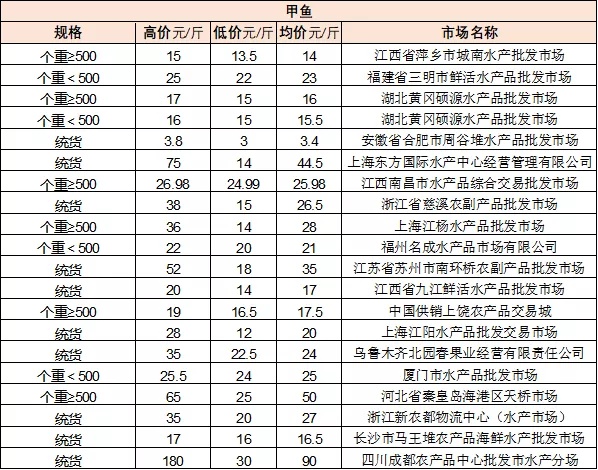 甲鱼

| 规格 | 高价元/斤 | 低价元/斤 | 均价元/斤 | 市场名称 |
|---|---|---|---|---|
| 个重≥500 | 15 | 13.5 | 14 | 江西省萍乡市城南水产批发市场 |
| 个重＜500 | 25 | 22 | 23 | 福建省三明市鲜活水产品批发市场 |
| 个重≥500 | 17 | 15 | 16 | 湖北黄冈硕源水产品批发市场 |
| 个重＜500 | 16 | 15 | 15.5 | 湖北黄冈硕源水产品批发市场 |
| 统货 | 3.8 | 3 | 3.4 | 安徽省合肥市周谷堆水产品批发市场 |
| 统货 | 75 | 14 | 44.5 | 上海东方国际水产中心经营管理有限公司 |
| 个重≥500 | 26.98 | 24.99 | 25.98 | 江西南昌市水产品综合交易批发市场 |
| 统货 | 38 | 15 | 26.5 | 浙江省慈溪农副产品批发市场 |
| 个重≥500 | 36 | 14 | 28 | 上海江杨水产品批发市场 |
| 个重＜500 | 22 | 20 | 21 | 福州名成水产品市场有限公司 |
| 统货 | 52 | 18 | 35 | 江苏省苏州市南环桥农副产品批发市场 |
| 统货 | 20 | 14 | 17 | 江西省九江鲜活水产品批发市场 |
| 个重≥500 | 19 | 16.5 | 17.5 | 中国供销上饶农产品交易城 |
| 统货 | 28 | 12 | 20 | 上海江阳水产品批发交易市场 |
| 统货 | 35 | 22.5 | 24 | 乌鲁木齐北园春果业经营有限责任公司 |
| 个重＜500 | 25.5 | 24 | 25 | 厦门市水产品批发市场 |
| 个重≥500 | 65 | 25 | 50 | 河北省秦皇岛海港区天桥市场 |
| 统货 | 35 | 20 | 27 | 浙江新农都物流中心（水产市场） |
| 统货 | 17 | 16 | 16.5 | 长沙市马王堆农产品海鲜水产批发市场 |
| 统货 | 180 | 30 | 90 | 四川成都农产品中心批发市水产分场 |